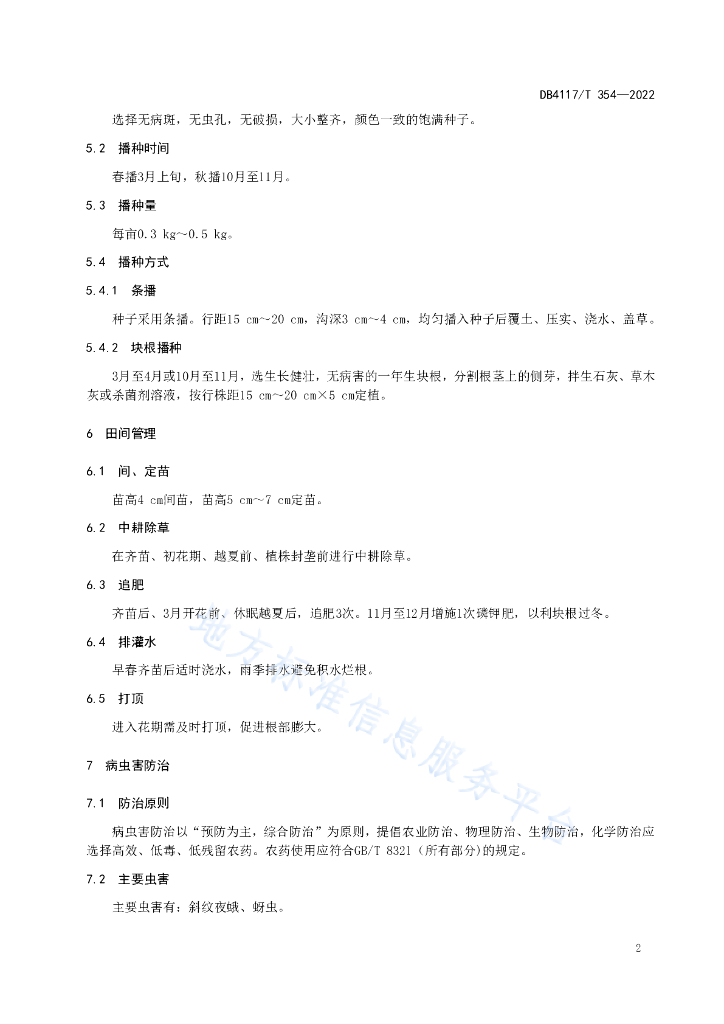 DB4117/T 354—2022

选择无病斑，无虫孔，无破损，大小整齐，颜色一致的饱满种子。

5.2 播种时间

春播3月上旬，秋播10月至11月。

5.3 播种量

每亩0.3 kg~0.5 kg。

5.4 播种方式

5.4.1 条播

种子采用条播。行距15 cm~20 cm，沟深3 cm~4 cm，均匀播入种子后覆土、压实、浇水、盖草。

5.4.2 块根播种

3月至4月或10月至11月，选生长健壮，无病害的一年生块根，分割根茎上的侧芽，拌生石灰、草木灰或杀菌剂溶液，按行株距15 cm~20 cm×5 cm定植。

6 田间管理

6.1 间、定苗

苗高4 cm间苗，苗高5 cm~7 cm定苗。

6.2 中耕除草

在齐苗、初花期、越夏前、植株封垄前进行中耕除草。

6.3 追肥

齐苗后、3月开花前、休眠越夏后，追肥3次。11月至12月增施1次磷钾肥，以利块根过冬。

6.4 排灌水

早春齐苗后适时浇水，雨季排水避免积水烂根。

6.5 打顶

进入花期需及时打顶，促进根部膨大。

7 病虫害防治

7.1 防治原则

病虫害防治以“预防为主，综合防治”为原则，提倡农业防治、物理防治、生物防治，化学防治应选择高效、低毒、低残留农药。农药使用应符合GB/T 8321（所有部分）的规定。

7.2 主要虫害

主要虫害有：斜纹夜蛾、蚜虫。

地方标准信息服务平台

2